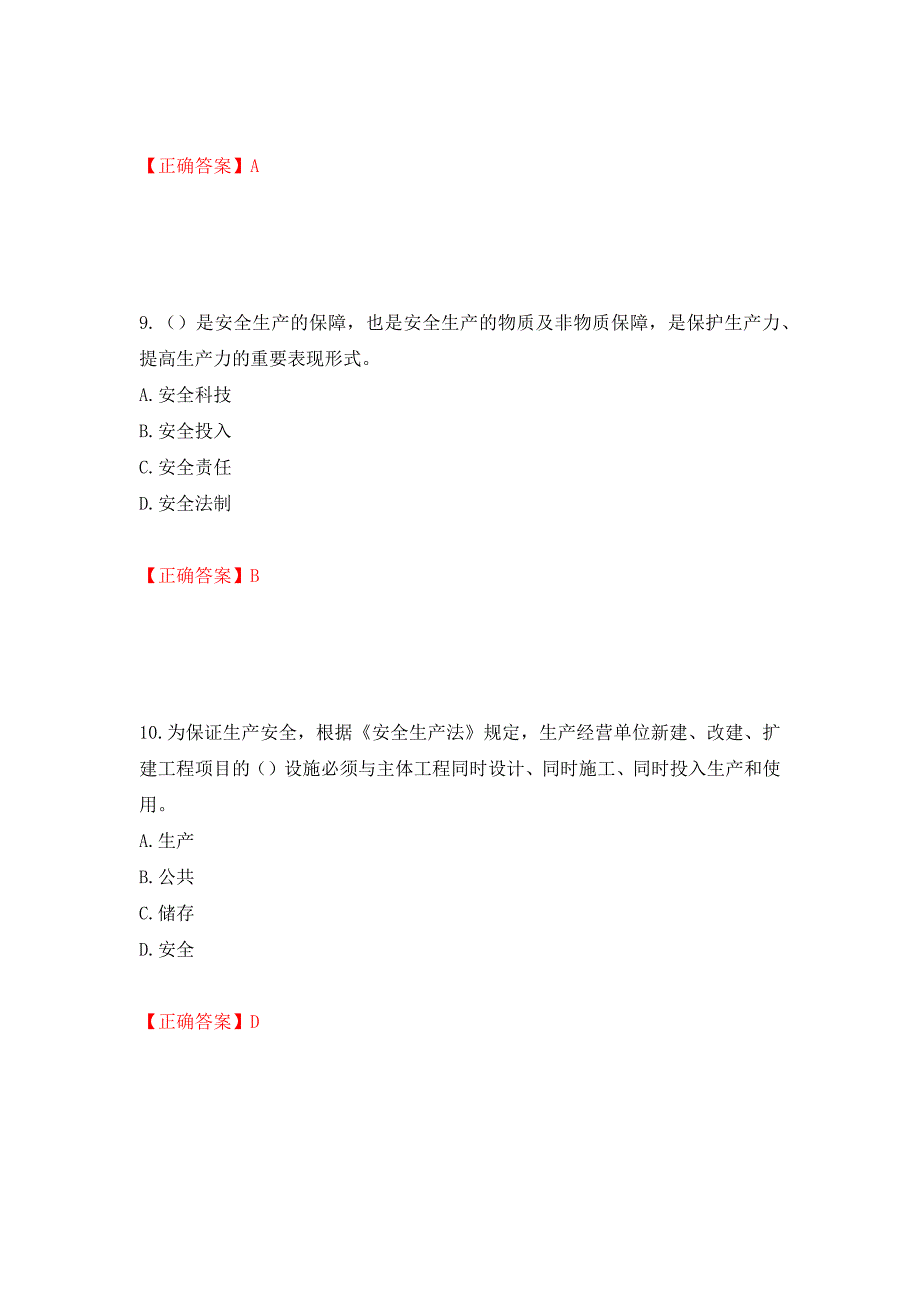 【正确答案】A

9.（）是安全生产的保障，也是安全生产的物质及非物质保障，是保护生产力、提高生产力的重要表现形式。
A.安全科技
B.安全投入
C.安全责任
D.安全法制

【正确答案】B

10.为保证生产安全，根据《安全生产法》规定，生产经营单位新建、改建、扩建工程项目的（）设施必须与主体工程同时设计、同时施工、同时投入生产和使用。
A.生产
B.公共
C.储存
D.安全

【正确答案】D